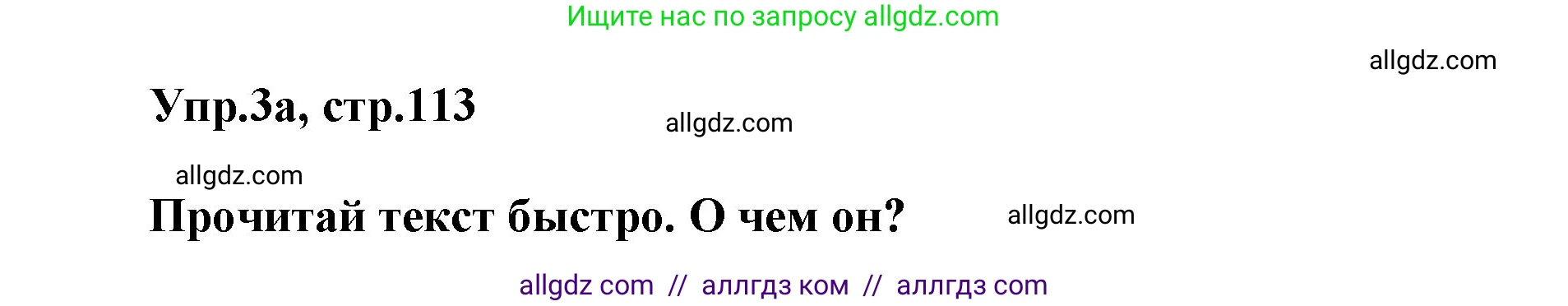 Ищите нас по запросу allgdz.com

allgdz.com

Упр.3а, стр.113

allgdz.com

allgdz.com

Прочитай текст быстро. О чем он?

allgdz.com

allgdz com // аллгдз ком // аллгдз com